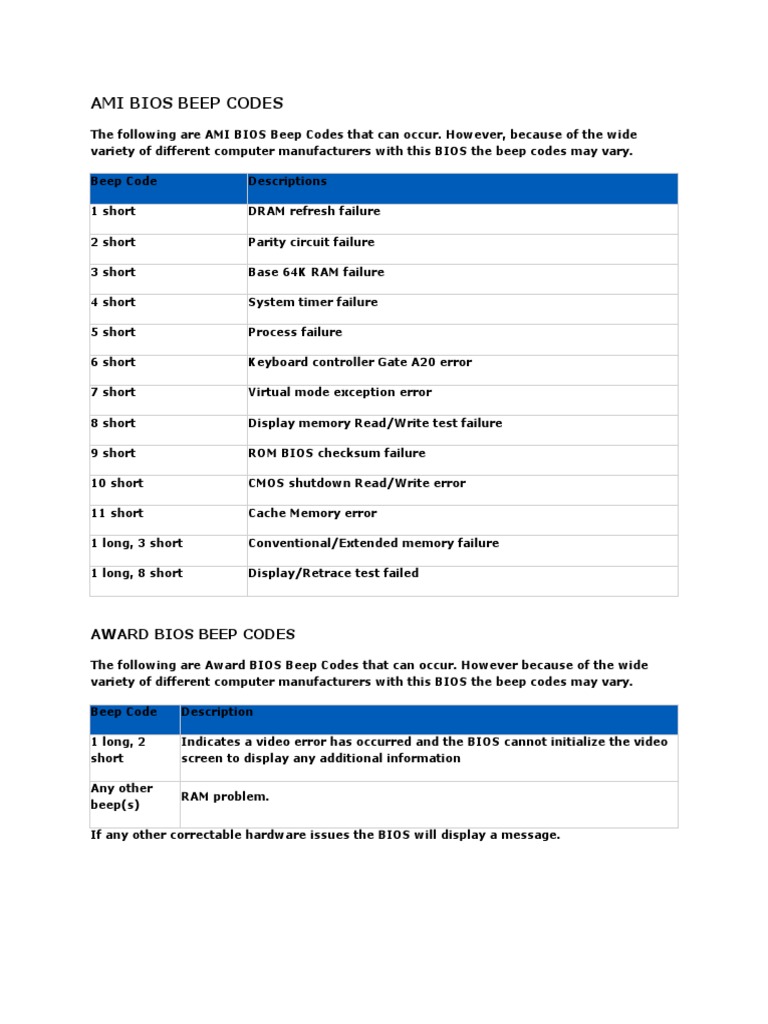 AMI BIOS BEEP CODES

The following are AMI BIOS Beep Codes that can occur. However, because of the wide variety of different computer manufacturers with this BIOS the beep codes may vary.

| Beep Code | Descriptions |
|---|---|
| 1 short | DRAM refresh failure |
| 2 short | Parity circuit failure |
| 3 short | Base 64K RAM failure |
| 4 short | System timer failure |
| 5 short | Process failure |
| 6 short | Keyboard controller Gate A20 error |
| 7 short | Virtual mode exception error |
| 8 short | Display memory Read/Write test failure |
| 9 short | ROM BIOS checksum failure |
| 10 short | CMOS shutdown Read/Write error |
| 11 short | Cache Memory error |
| 1 long, 3 short | Conventional/Extended memory failure |
| 1 long, 8 short | Display/Retrace test failed |

AWARD BIOS BEEP CODES

The following are Award BIOS Beep Codes that can occur. However because of the wide variety of different computer manufacturers with this BIOS the beep codes may vary.

| Beep Code | Description |
|---|---|
| 1 long, 2 short | Indicates a video error has occurred and the BIOS cannot initialize the video screen to display any additional information |
| Any other beep(s) | RAM problem. |

If any other correctable hardware issues the BIOS will display a message.